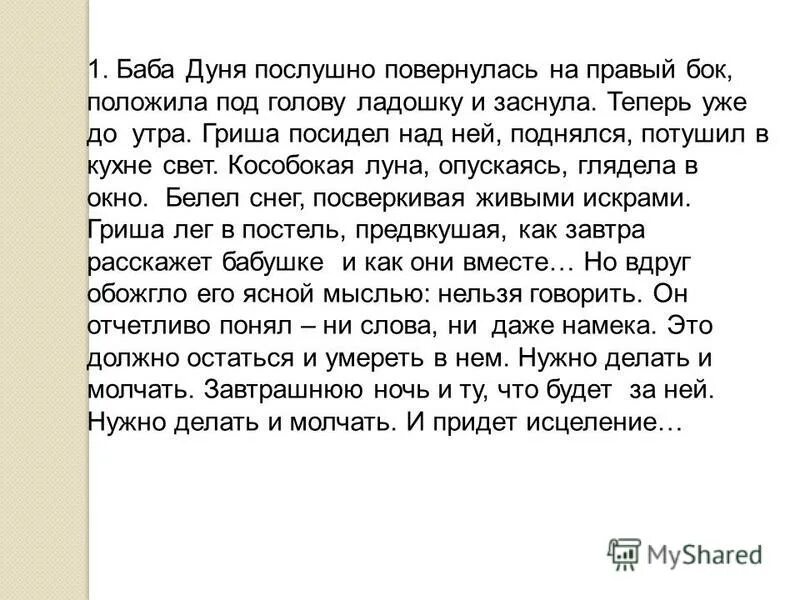 1. Баба Дуня послушно повернулась на правый бок, положила под голову ладошку и заснула. Теперь уже до утра. Гриша посидел над ней, поднялся, потушил в кухне свет. Кособокая луна, опускаясь, глядела в окно. Белел снег, посверкивая живыми искрами. Гриша лег в постель, предвкушая, как завтра расскажет бабушке и как они вместе… Но вдруг обожгло его ясной мыслью: нельзя говорить. Он отчетливо понял – ни слова, ни даже намека. Это должно остаться и умереть в нем. Нужно делать и молчать. Завтрашнюю ночь и ту, что будет за ней. Нужно делать и молчать. И придет исцеление…

MyShared